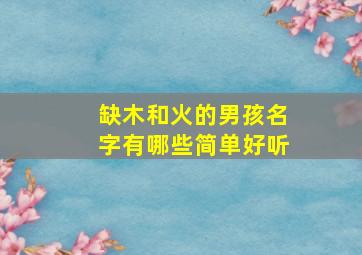 缺木和火的男孩名字有哪些简单好听